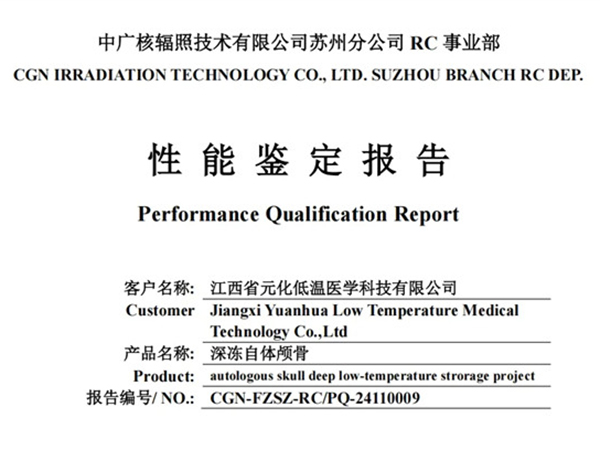 中广核辐照技术有限公司苏州分公司 RC 事业部
CGN IRRADIATION TECHNOLOGY CO., LTD. SUZHOU BRANCH RC DEP.

性 能 鉴 定 报 告

Performance Qualification Report

客户名称: 江西省元化低温医学科技有限公司
Customer Jiangxi Yuanhua Low Temperature Medical Technology Co.,Ltd
产品名称: 深冻自体颅骨
Product: autologous skull deep low-temperature strorage project
报告编号/ NO.: CGN-FZSZ-RC/PQ-24110009